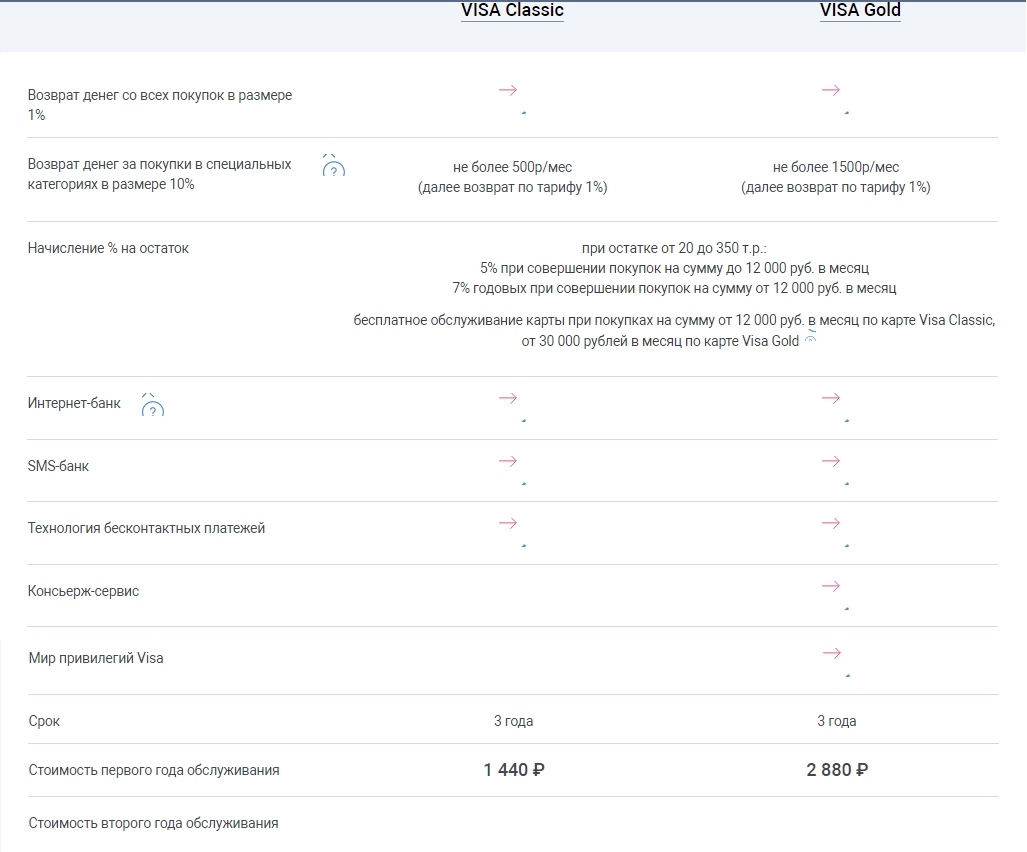 | | VISA Classic | VISA Gold |
|---|---|---|
| Возврат денег со всех покупок в размере 1% | → | → |
| Возврат денег за покупки в специальных категориях в размере 10% ? | не более 500р/мес (далее возврат по тарифу 1%) | не более 1500р/мес (далее возврат по тарифу 1%) |
| Начисление % на остаток | при остатке от 20 до 350 т.р.: 5% при совершении покупок на сумму до 12 000 руб. в месяц 7% годовых при совершении покупок на сумму от 12 000 руб. в месяц бесплатное обслуживание карты при покупках на сумму от 12 000 руб. в месяц по карте Visa Classic, от 30 000 рублей в месяц по карте Visa Gold | |
| Интернет-банк ? | → | → |
| SMS-банк | → | → |
| Технология бесконтактных платежей | → | → |
| Консьерж-сервис | | → |
| Мир привилегий Visa | | → |
| Срок | 3 года | 3 года |
| Стоимость первого года обслуживания | 1 440 ₽ | 2 880 ₽ |
| Стоимость второго года обслуживания | | |